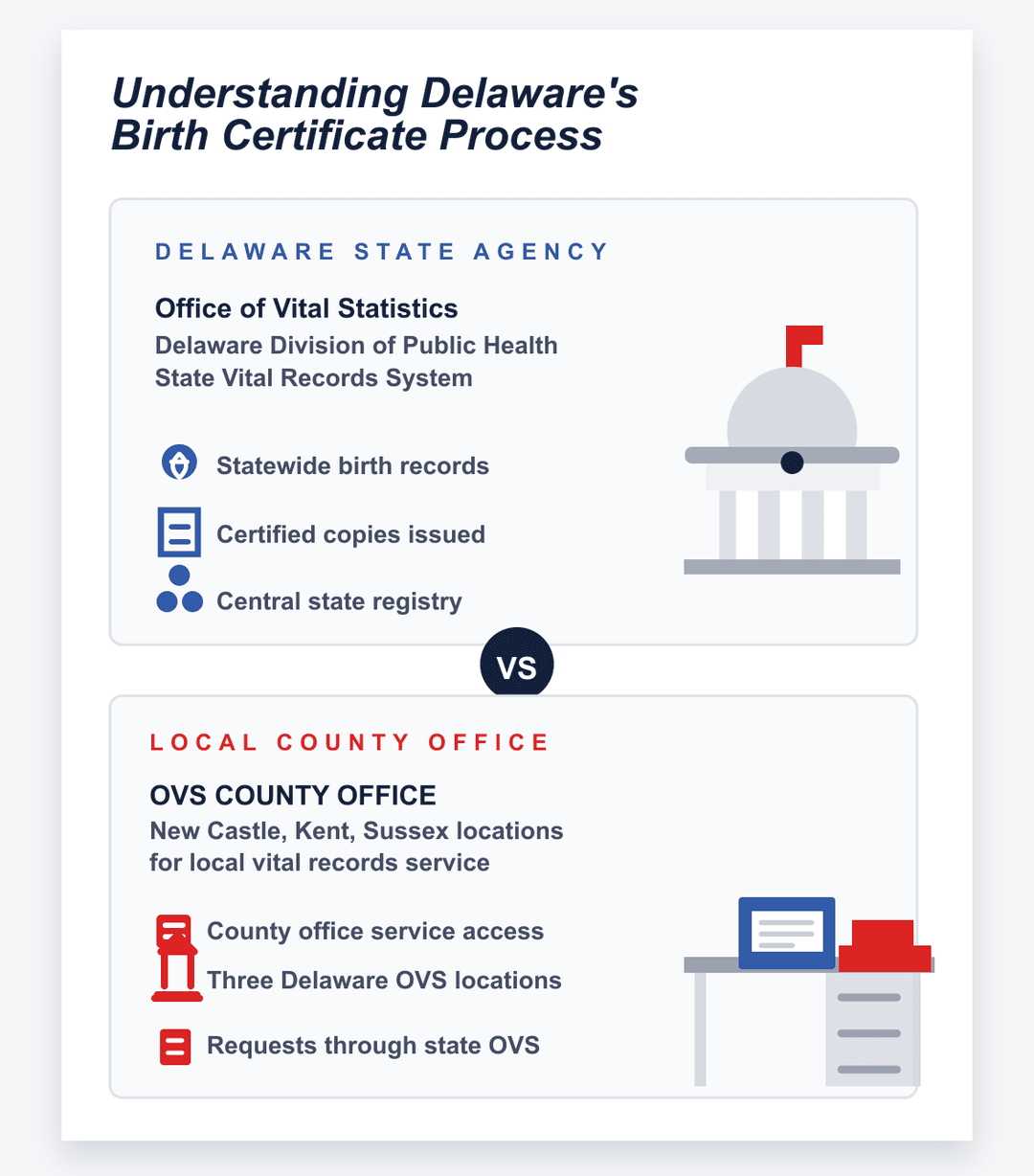 Understanding Delaware's Birth Certificate Process

DELAWARE STATE AGENCY

Office of Vital Statistics
Delaware Division of Public Health
State Vital Records System

Statewide birth records

Certified copies issued

Central state registry

VS

LOCAL COUNTY OFFICE

OVS COUNTY OFFICE
New Castle, Kent, Sussex locations for local vital records service

County office service access

Three Delaware OVS locations

Requests through state OVS